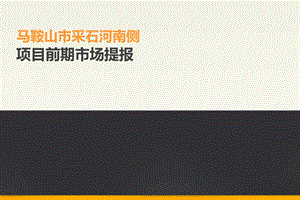 马鞍山市采石河南侧
项目前期市场提报